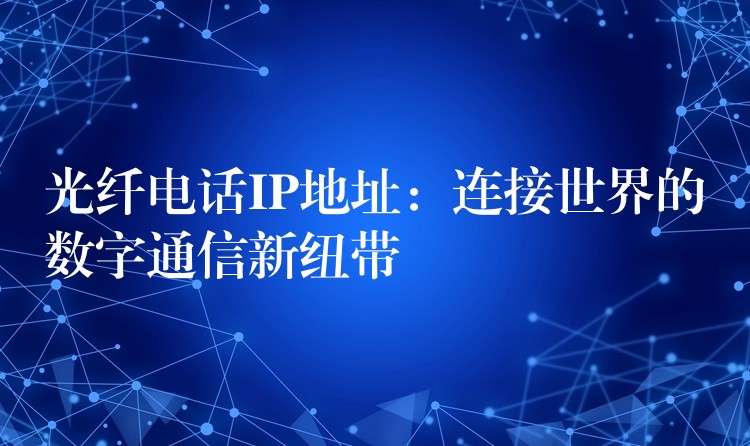 光纤电话IP地址：连接世界的数字通信新纽带